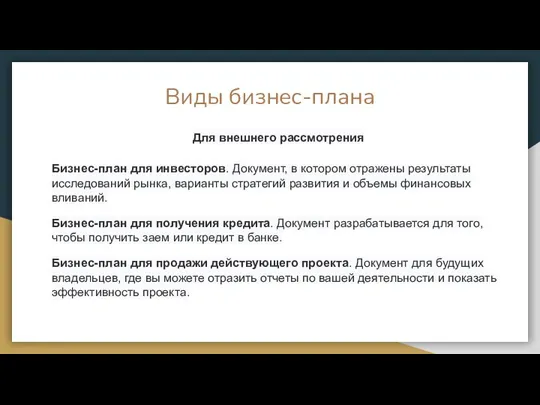 Виды бизнес-плана

Для внешнего рассмотрения

Бизнес-план для инвесторов. Документ, в котором отражены результаты исследований рынка, варианты стратегий развития и объемы финансовых вливаний.

Бизнес-план для получения кредита. Документ разрабатывается для того, чтобы получить заем или кредит в банке.

Бизнес-план для продажи действующего проекта. Документ для будущих владельцев, где вы можете отразить отчеты по вашей деятельности и показать эффективность проекта.